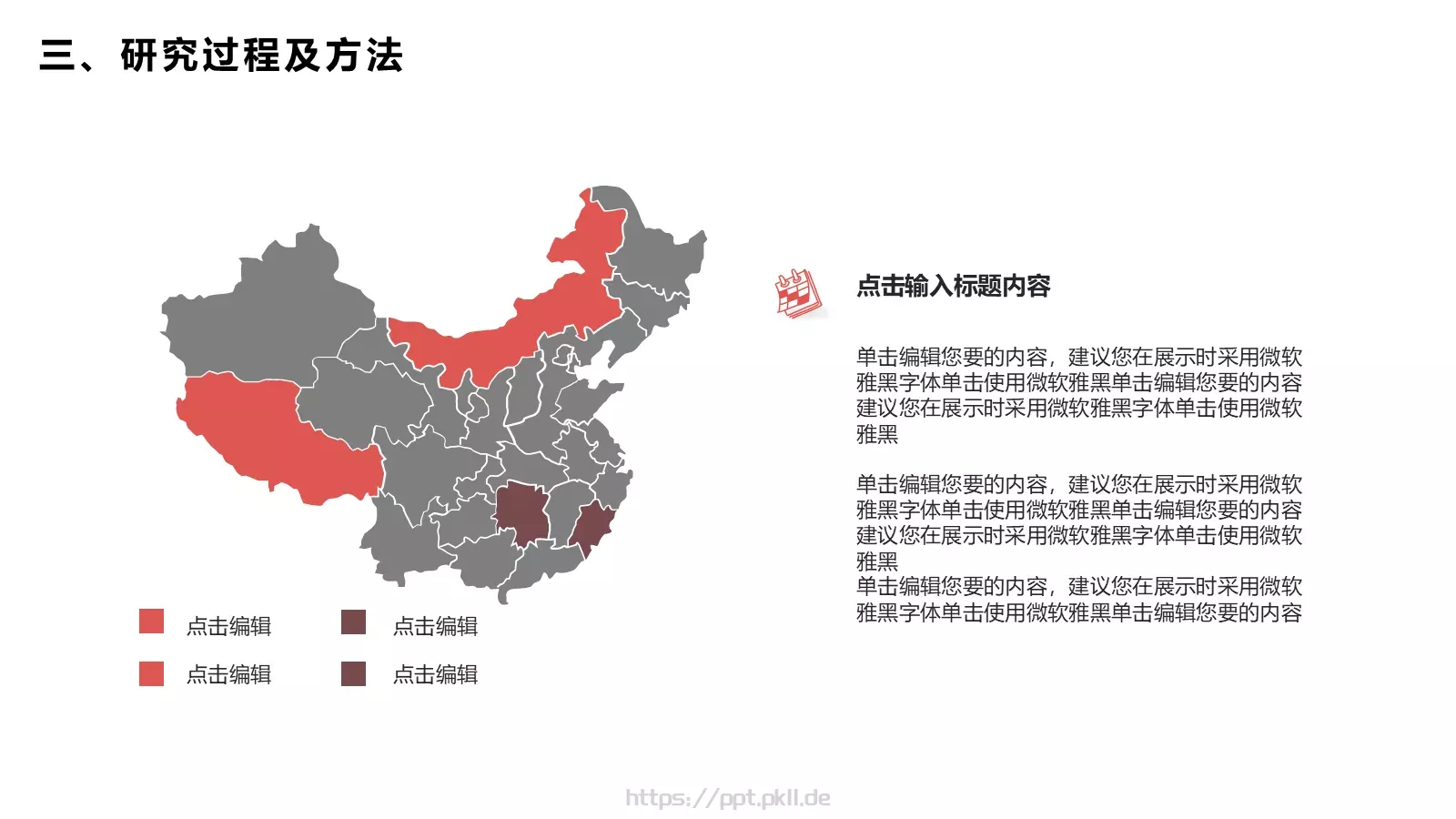 三、研究过程及方法

点击编辑
点击编辑
点击编辑
点击编辑

点击输入标题内容

单击编辑您要的内容，建议您在展示时采用微软雅黑字体单击使用微软雅黑单击编辑您要的内容建议您在展示时采用微软雅黑字体单击使用微软雅黑

单击编辑您要的内容，建议您在展示时采用微软雅黑字体单击使用微软雅黑单击编辑您要的内容建议您在展示时采用微软雅黑字体单击使用微软雅黑
单击编辑您要的内容，建议您在展示时采用微软雅黑字体单击使用微软雅黑单击编辑您要的内容

https://ppt.pkll.de